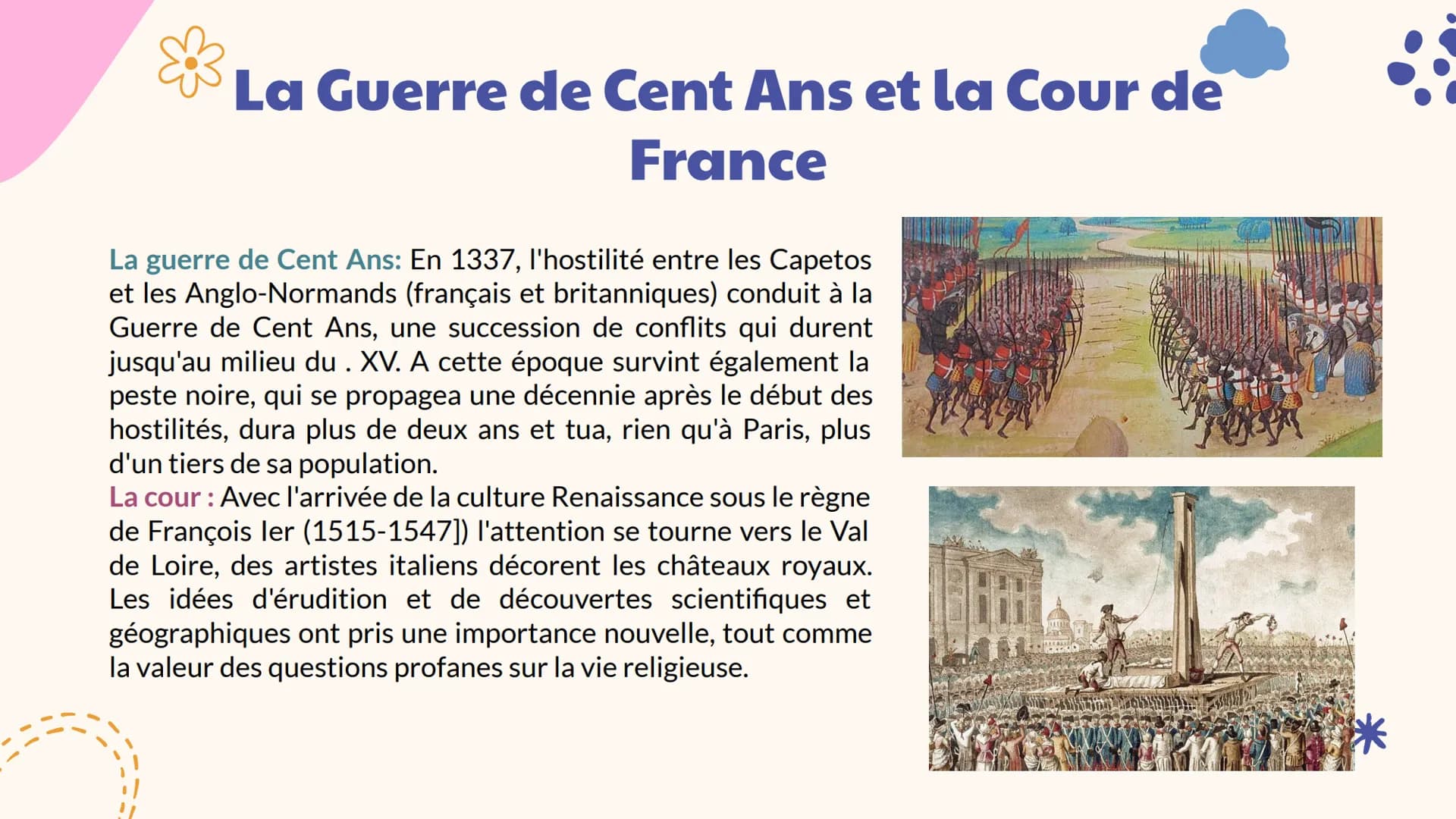 La Guerre de Cent Ans et la Cour de France

La guerre de Cent Ans: En 1337, l'hostilité entre les Capetos et les Anglo-Normands (français et britanniques) conduit à la Guerre de Cent Ans, une succession de conflits qui durent jusqu'au milieu du . XV. A cette époque survint également la peste noire, qui se propagea une décennie après le début des hostilités, dura plus de deux ans et tua, rien qu'à Paris, plus d'un tiers de sa population.
La cour : Avec l'arrivée de la culture Renaissance sous le règne de François Ier (1515-1547]) l'attention se tourne vers le Val de Loire, des artistes italiens décorent les châteaux royaux. Les idées d'érudition et de découvertes scientifiques et géographiques ont pris une importance nouvelle, tout comme la valeur des questions profanes sur la vie religieuse.